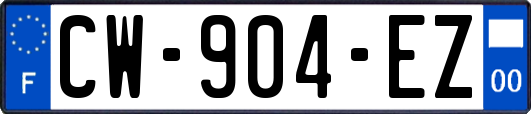 F
CW-904-EZ
00